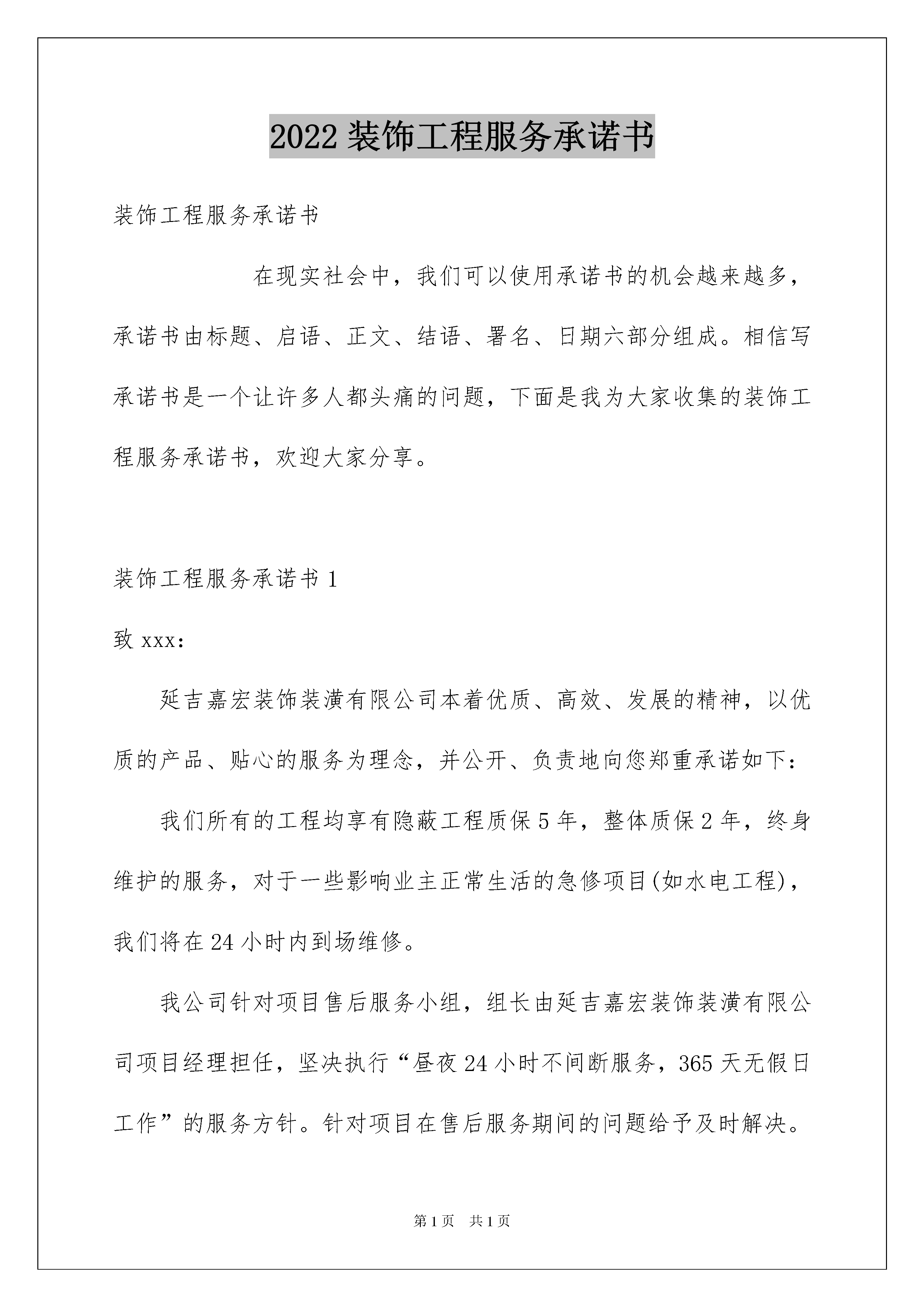 2022 装饰工程服务承诺书

装饰工程服务承诺书

在现实社会中，我们可以使用承诺书的机会越来越多，承诺书由标题、启语、正文、结语、署名、日期六部分组成。相信写承诺书是一个让许多人都头痛的问题，下面是我为大家收集的装饰工程服务承诺书，欢迎大家分享。

装饰工程服务承诺书 1

致 xxx：

延吉嘉宏装饰装潢有限公司本着优质、高效、发展的精神，以优质的产品、贴心的服务为理念，并公开、负责地向您郑重承诺如下：

我们所有的工程均享有隐蔽工程质保 5 年，整体质保 2 年，终身维护的服务，对于一些影响业主正常生活的急修项目(如水电工程)，我们将在 24 小时内到场维修。

我公司针对项目售后服务小组，组长由延吉嘉宏装饰装潢有限公司项目经理担任，坚决执行“昼夜 24 小时不间断服务，365 天无假日工作”的服务方针。针对项目在售后服务期间的问题给予及时解决。

第 1 页　共 1 页